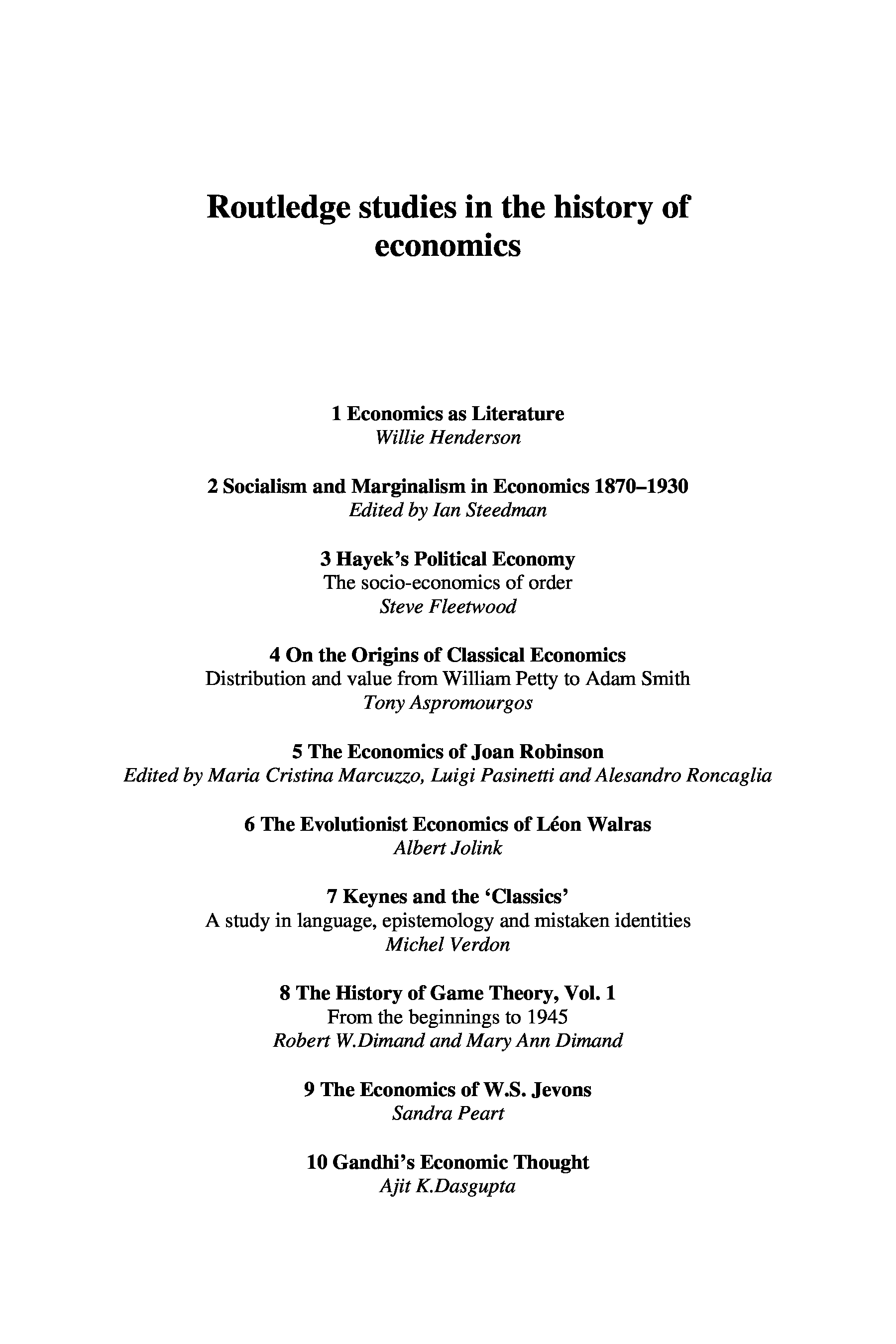 Routledge studies in the history of economics

1 Economics as Literature
Willie Henderson

2 Socialism and Marginalism in Economics 1870–1930
Edited by Ian Steedman

3 Hayek's Political Economy
The socio-economics of order
Steve Fleetwood

4 On the Origins of Classical Economics
Distribution and value from William Petty to Adam Smith
Tony Aspromourgos

5 The Economics of Joan Robinson
Edited by Maria Cristina Marcuzzo, Luigi Pasinetti and Alesandro Roncaglia

6 The Evolutionist Economics of Léon Walras
Albert Jolink

7 Keynes and the 'Classics'
A study in language, epistemology and mistaken identities
Michel Verdon

8 The History of Game Theory, Vol. 1
From the beginnings to 1945
Robert W.Dimand and Mary Ann Dimand

9 The Economics of W.S. Jevons
Sandra Peart

10 Gandhi's Economic Thought
Ajit K.Dasgupta